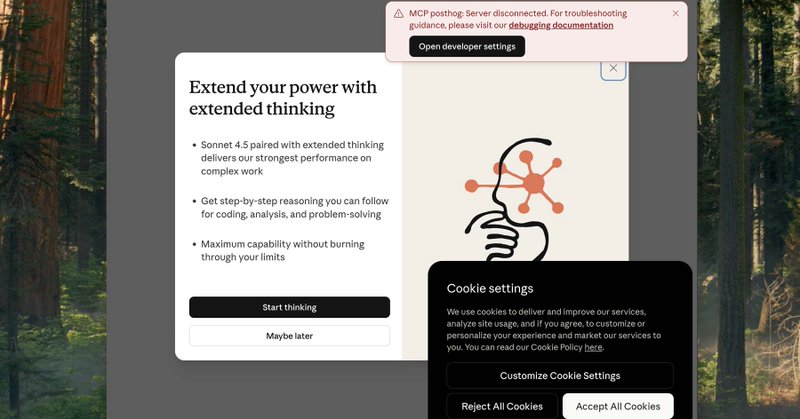 MCP posthog: Server disconnected. For troubleshooting guidance, please visit our debugging documentation

Open developer settings

Extend your power with extended thinking

• Sonnet 4.5 paired with extended thinking delivers our strongest performance on complex work

• Get step-by-step reasoning you can follow for coding, analysis, and problem-solving

• Maximum capability without burning through your limits

Start thinking

Maybe later

Cookie settings

We use cookies to deliver and improve our services, analyze site usage, and if you agree, to customize or personalize your experience and market our services to you. You can read our Cookie Policy here.

Customize Cookie Settings

Reject All Cookies

Accept All Cookies